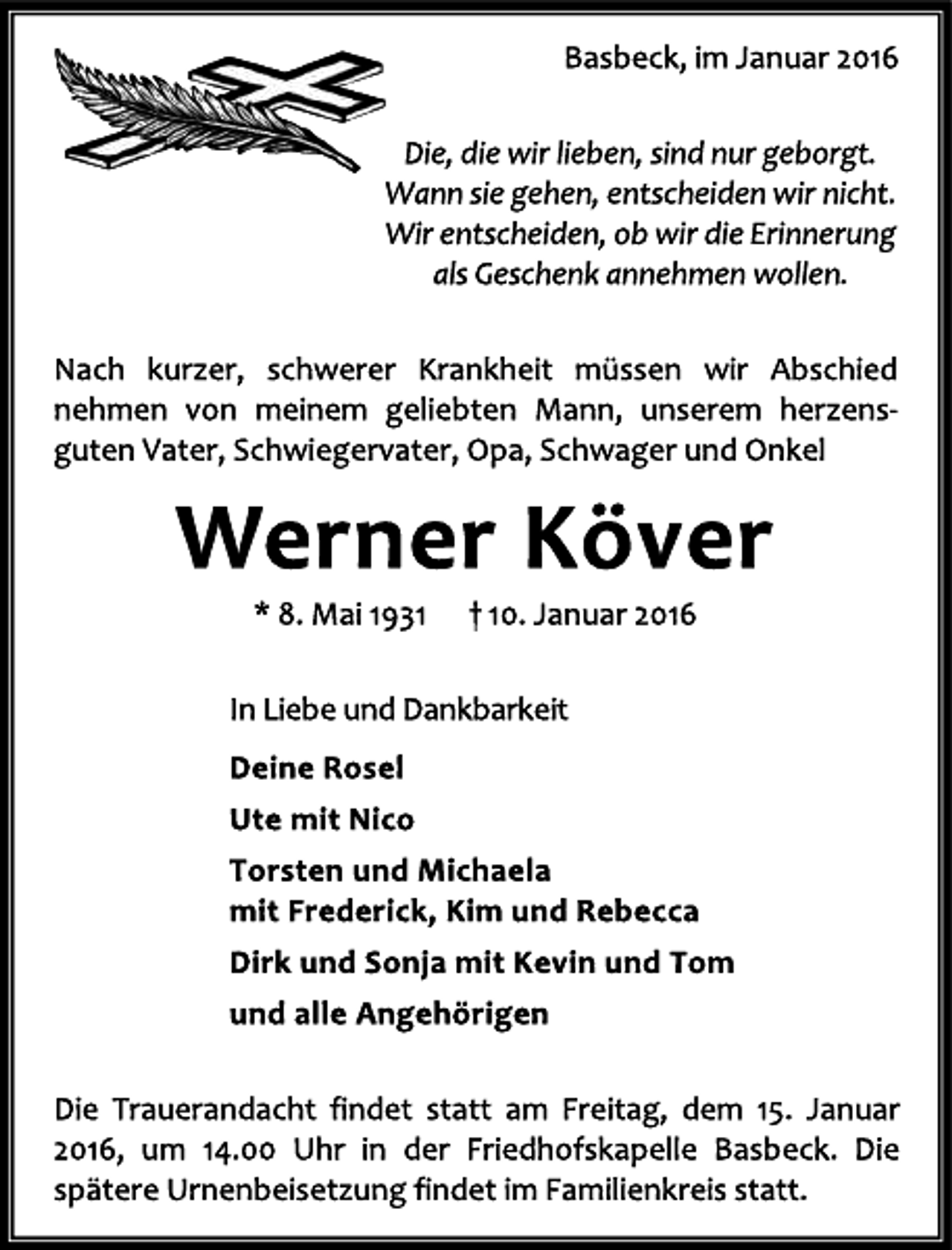 Basbeck, im Januar 2016

Die, die wir lieben, sind nur geborgt.
Wann sie gehen, entscheiden wir nicht.
Wir entscheiden, ob wir die Erinnerung
als Geschenk annehmen wollen.

Nach kurzer, schwerer Krankheit müssen wir Abschied nehmen von meinem geliebten Mann, unserem herzensguten Vater, Schwiegervater, Opa, Schwager und Onkel

Werner Köver

* 8. Mai 1931 † 10. Januar 2016

In Liebe und Dankbarkeit

Deine Rosel

Ute mit Nico

Torsten und Michaela
mit Frederick, Kim und Rebecca

Dirk und Sonja mit Kevin und Tom

und alle Angehörigen

Die Trauerandacht findet statt am Freitag, dem 15. Januar 2016, um 14.00 Uhr in der Friedhofskapelle Basbeck. Die spätere Urnenbeisetzung findet im Familienkreis statt.